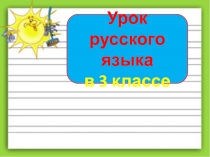 Урок русского языка
в 3 классе